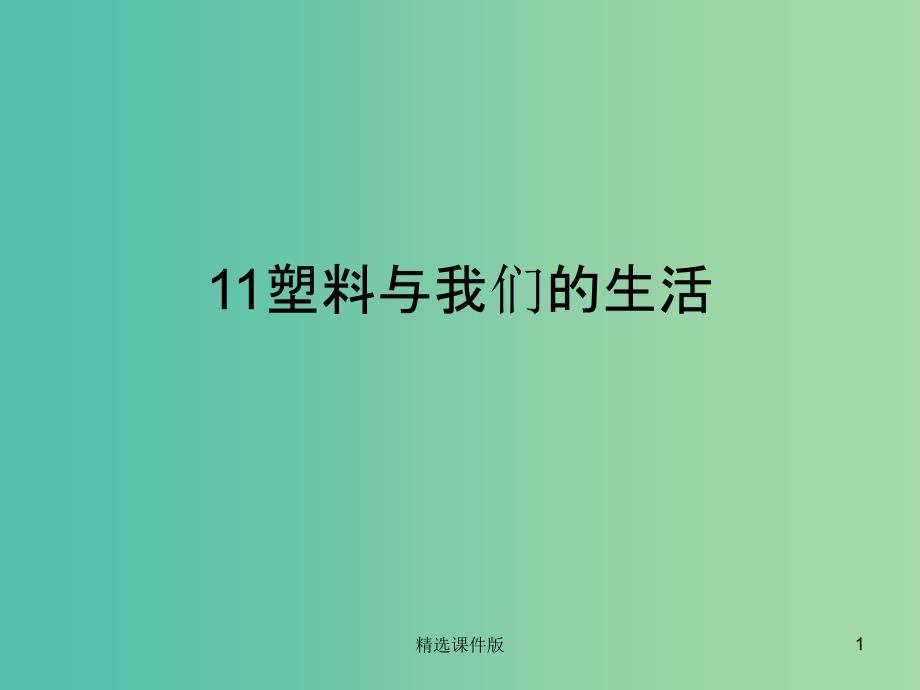 11塑料与我们的生活

精选课件版

1